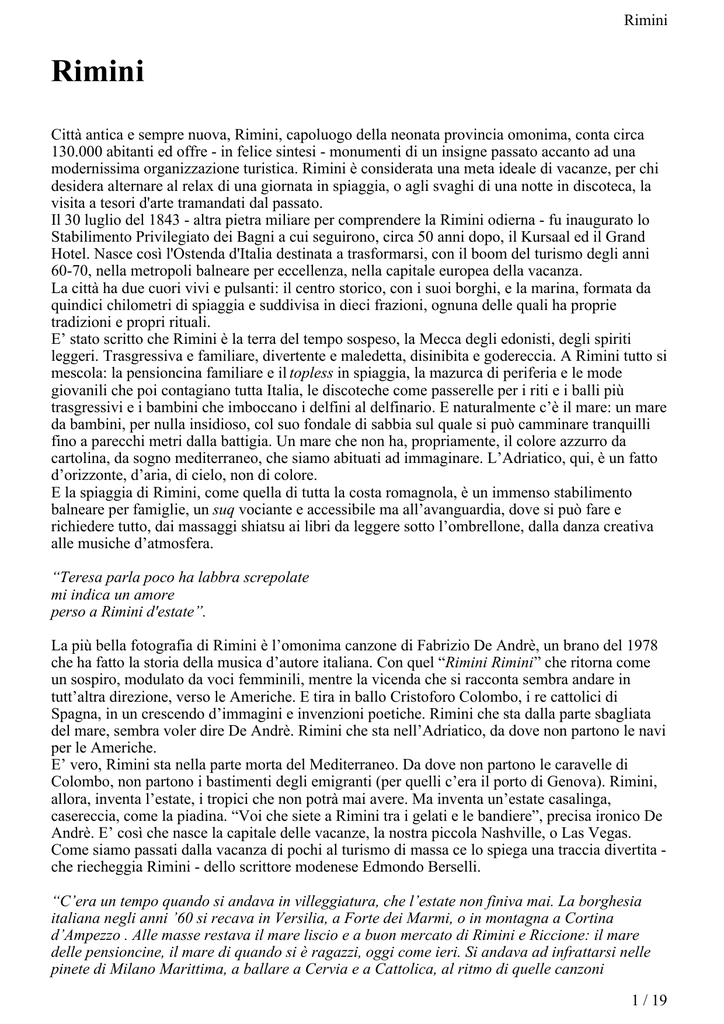 Rimini

Rimini

Città antica e sempre nuova, Rimini, capoluogo della neonata provincia omonima, conta circa 130.000 abitanti ed offre - in felice sintesi - monumenti di un insigne passato accanto ad una modernissima organizzazione turistica. Rimini è considerata una meta ideale di vacanze, per chi desidera alternare al relax di una giornata in spiaggia, o agli svaghi di una notte in discoteca, la visita a tesori d'arte tramandati dal passato.
Il 30 luglio del 1843 - altra pietra miliare per comprendere la Rimini odierna - fu inaugurato lo Stabilimento Privilegiato dei Bagni a cui seguirono, circa 50 anni dopo, il Kursaal ed il Grand Hotel. Nasce così l'Ostenda d'Italia destinata a trasformarsi, con il boom del turismo degli anni 60-70, nella metropoli balneare per eccellenza, nella capitale europea della vacanza.
La città ha due cuori vivi e pulsanti: il centro storico, con i suoi borghi, e la marina, formata da quindici chilometri di spiaggia e suddivisa in dieci frazioni, ognuna delle quali ha proprie tradizioni e propri rituali.
E' stato scritto che Rimini è la terra del tempo sospeso, la Mecca degli edonisti, degli spiriti leggeri. Trasgressiva e familiare, divertente e maledetta, disinibita e godereccia. A Rimini tutto si mescola: la pensioncina familiare e il topless in spiaggia, la mazurca di periferia e le mode giovanili che poi contagiano tutta Italia, le discoteche come passerelle per i riti e i balli più trasgressivi e i bambini che imboccano i delfini al delfinario. E naturalmente c'è il mare: un mare da bambini, per nulla insidioso, col suo fondale di sabbia sul quale si può camminare tranquilli fino a parecchi metri dalla battigia. Un mare che non ha, propriamente, il colore azzurro da cartolina, da sogno mediterraneo, che siamo abituati ad immaginare. L'Adriatico, qui, è un fatto d'orizzonte, d'aria, di cielo, non di colore.
E la spiaggia di Rimini, come quella di tutta la costa romagnola, è un immenso stabilimento balneare per famiglie, un suq vociante e accessibile ma all'avanguardia, dove si può fare e richiedere tutto, dai massaggi shiatsu ai libri da leggere sotto l'ombrellone, dalla danza creativa alle musiche d'atmosfera.

"Teresa parla poco ha labbra screpolate
mi indica un amore
perso a Rimini d'estate".

La più bella fotografia di Rimini è l'omonima canzone di Fabrizio De Andrè, un brano del 1978 che ha fatto la storia della musica d'autore italiana. Con quel "Rimini Rimini" che ritorna come un sospiro, modulato da voci femminili, mentre la vicenda che si racconta sembra andare in tutt'altra direzione, verso le Americhe. E tira in ballo Cristoforo Colombo, i re cattolici di Spagna, in un crescendo d'immagini e invenzioni poetiche. Rimini che sta dalla parte sbagliata del mare, sembra voler dire De Andrè. Rimini che sta nell'Adriatico, da dove non partono le navi per le Americhe.
E' vero, Rimini sta nella parte morta del Mediterraneo. Da dove non partono le caravelle di Colombo, non partono i bastimenti degli emigranti (per quelli c'era il porto di Genova). Rimini, allora, inventa l'estate, i tropici che non potrà mai avere. Ma inventa un'estate casalinga, casereccia, come la piadina. "Voi che siete a Rimini tra i gelati e le bandiere", precisa ironico De Andrè. E' così che nasce la capitale delle vacanze, la nostra piccola Nashville, o Las Vegas. Come siamo passati dalla vacanza di pochi al turismo di massa ce lo spiega una traccia divertita - che riecheggia Rimini - dello scrittore modenese Edmondo Berselli.

"C'era un tempo quando si andava in villeggiatura, che l'estate non finiva mai. La borghesia italiana negli anni '60 si recava in Versilia, a Forte dei Marmi, o in montagna a Cortina d'Ampezzo . Alle masse restava il mare liscio e a buon mercato di Rimini e Riccione: il mare delle pensioncine, il mare di quando si è ragazzi, oggi come ieri. Si andava ad infrattarsi nelle pinete di Milano Marittima, a ballare a Cervia e a Cattolica, al ritmo di quelle canzoni

1 / 19